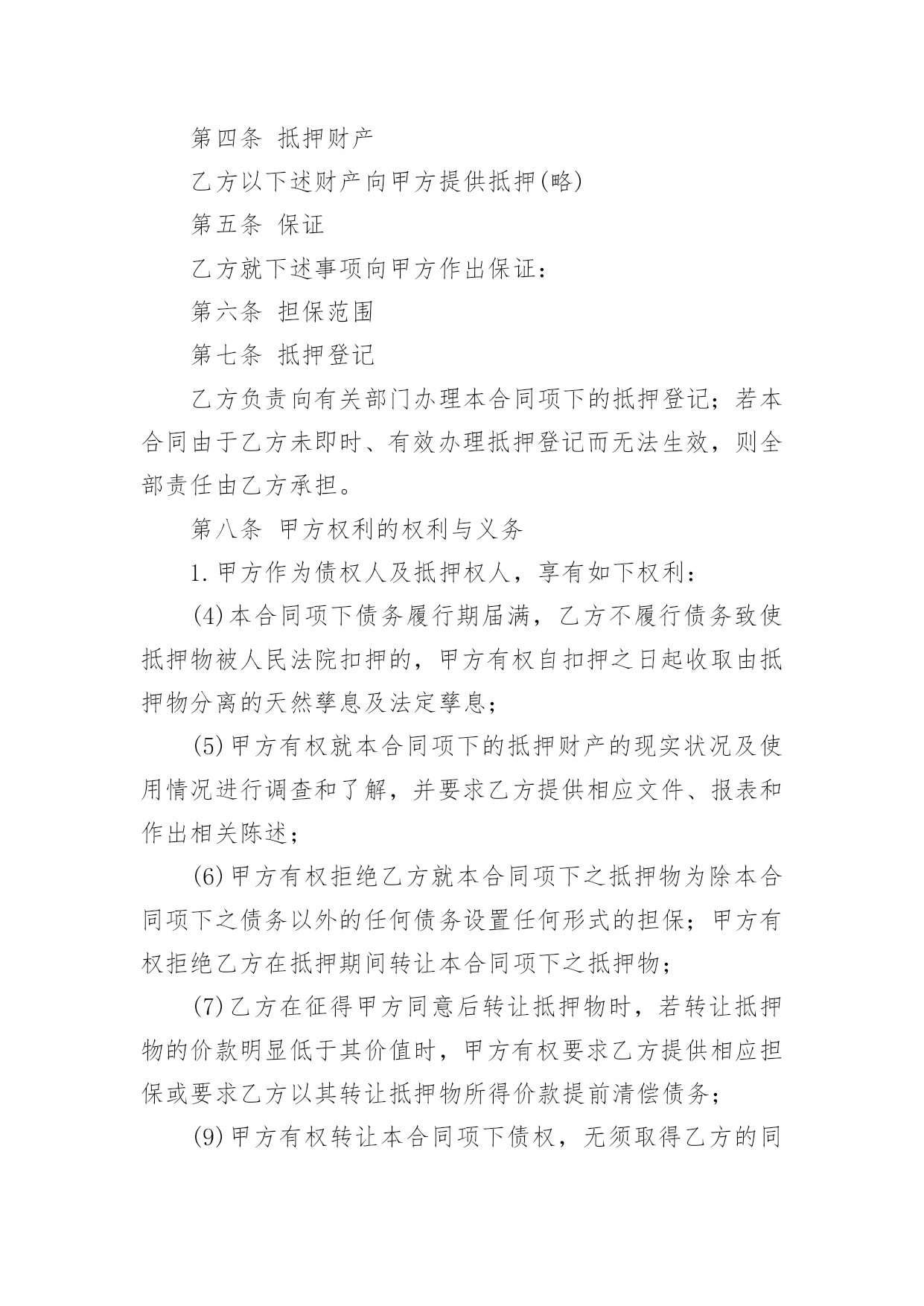 第四条 抵押财产

乙方以下述财产向甲方提供抵押(略)

第五条 保证

乙方就下述事项向甲方作出保证：

第六条 担保范围

第七条 抵押登记

乙方负责向有关部门办理本合同项下的抵押登记；若本合同由于乙方未即时、有效办理抵押登记而无法生效，则全部责任由乙方承担。

第八条 甲方权利的权利与义务

1.甲方作为债权人及抵押权人，享有如下权利：

(4)本合同项下债务履行期届满，乙方不履行债务致使抵押物被人民法院扣押的，甲方有权自扣押之日起收取由抵押物分离的天然孳息及法定孳息；

(5)甲方有权就本合同项下的抵押财产的现实状况及使用情况进行调查和了解，并要求乙方提供相应文件、报表和作出相关陈述；

(6)甲方有权拒绝乙方就本合同项下之抵押物为除本合同项下之债务以外的任何债务设置任何形式的担保；甲方有权拒绝乙方在抵押期间转让本合同项下之抵押物；

(7)乙方在征得甲方同意后转让抵押物时，若转让抵押物的价款明显低于其价值时，甲方有权要求乙方提供相应担保或要求乙方以其转让抵押物所得价款提前清偿债务；

(9)甲方有权转让本合同项下债权，无须取得乙方的同